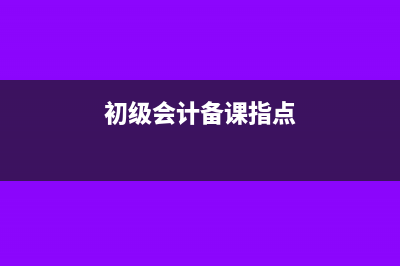 初级会计备课指点